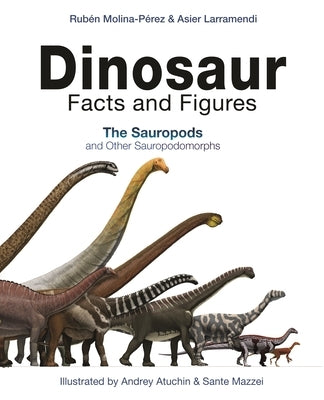 Rubén Molina-Pérez & Asier Larramendi

Dinosaur
Facts and Figures

The Sauropods
and Other Sauropodomorphs

Illustrated by Andrey Atuchin & Sante Mazzei